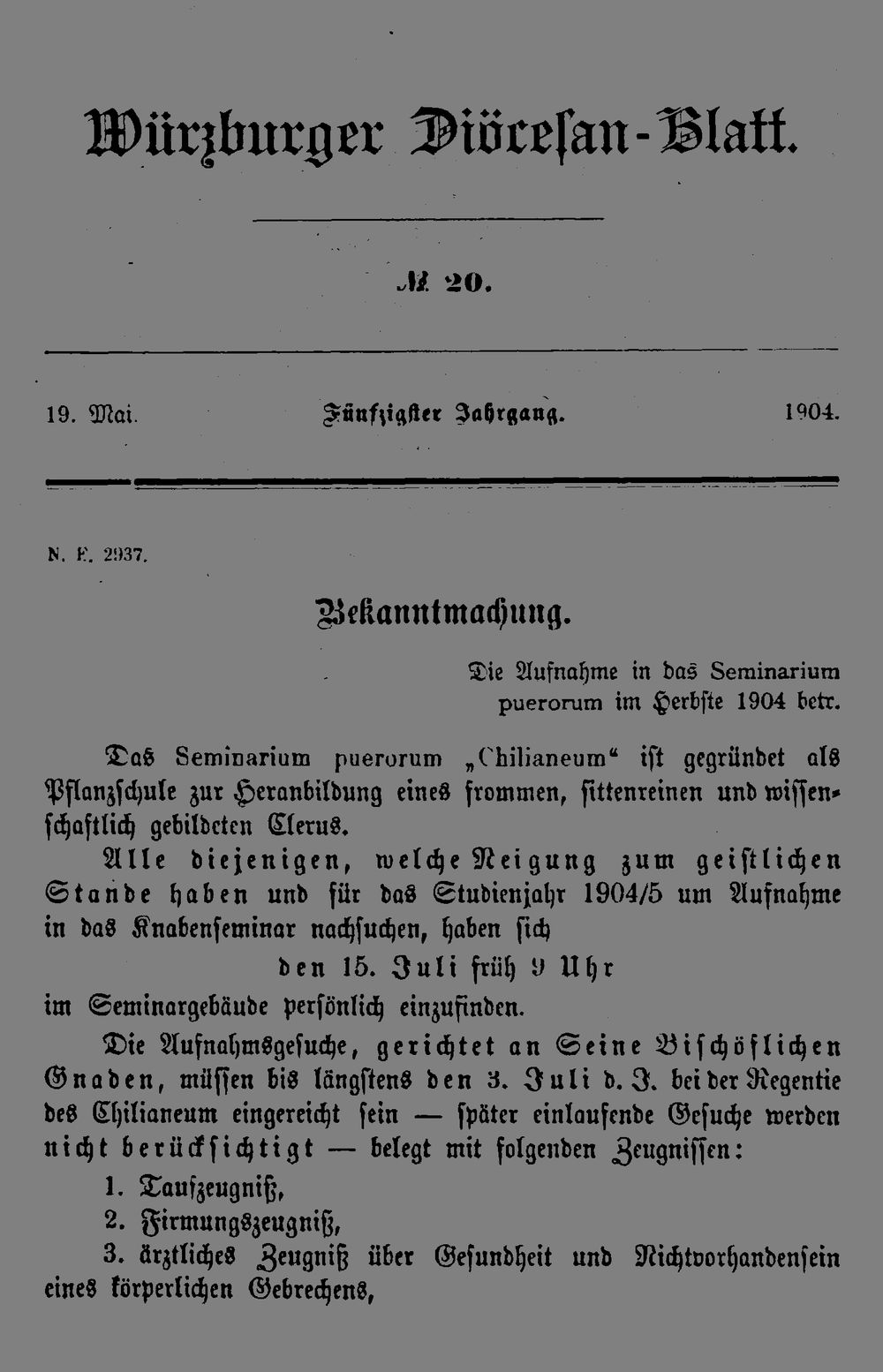 Würzburger Diöcesan-Blatt.

№ 20.

19. Mai. Fünfzigster Jahrgang. 1904.

N. E. 2937.

Bekanntmachung.

Die Aufnahme in das Seminarium puerorum im Herbste 1904 betr.

Das Seminarium puerorum „Chilianeum“ ist gegründet als Pflanzschule zur Heranbildung eines frommen, sittenreinen und wissenschaftlich gebildeten Clerus.

Alle diejenigen, welche Neigung zum geistlichen Stande haben und für das Studienjahr 1904/5 um Aufnahme in das Knabenseminar nachsuchen, haben sich

den 15. Juli früh 9 Uhr

im Seminargebäude persönlich einzufinden.

Die Aufnahmsgesuche, gerichtet an Seine Bischöflichen Gnaden, müssen bis längstens den 3. Juli d. J. bei der Regentie des Chilianeum eingereicht sein — später einlaufende Gesuche werden nicht berücksichtigt — belegt mit folgenden Zeugnissen:

1. Taufzeugniß,

2. Firmungszeugniß,

3. ärztliches Zeugniß über Gesundheit und Nichtvorhandensein eines körperlichen Gebrechens,